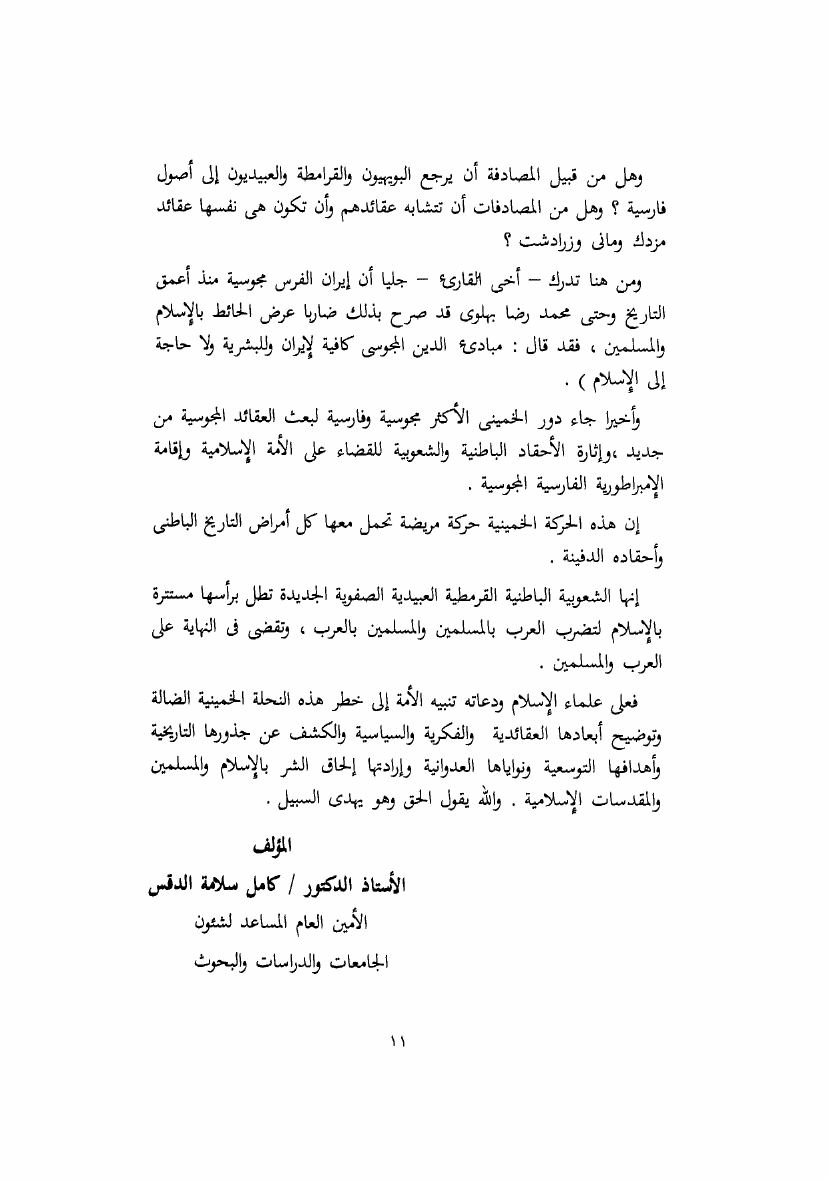 وهل من قبيل المصادفة أن يرجع البويهيون والقرامطة والعبيديون إلى أصول فارسية ؟ وهل من المصادفات أن تتشابه عقائدهم وأن تكون هى نفسها عقائد مزدك ومانى وزرادشت ؟

ومن هنا تدرك – أخى القارىء – جليا أن إيران الفرس مجوسية منذ أعمق التاريخ وحتى محمد رضا بهلوى قد صرح بذلك ضاربا عرض الحائط بالإسلام والمسلمين ، فقد قال : مبادىء الدين المجوسى كافية لإيران وللبشرية ولا حاجة إلى الإسلام ) .

وأخيرا جاء دور الخمينى الأكثر مجوسية وفارسية لبعث العقائد المجوسية من جديد ،وإثارة الأحقاد الباطنية والشعوبية للقضاء على الأمة الإسلامية وإقامة الإمبراطورية الفارسية المجوسية .

إن هذه الحركة الخمينية حركة مريضة تحمل معها كل أمراض التاريخ الباطنى وأحقاده الدفينة .

إنها الشعوبية الباطنية القرمطية العبيدية الصفوية الجديدة تطل برأسها مستترة بالإسلام لتضرب العرب بالمسلمين والمسلمين بالعرب ، وتقضى فى النهاية على العرب والمسلمين .

فعلى علماء الإسلام ودعاته تنبيه الأمة إلى خطر هذه النحلة الخمينية الضالة وتوضيح أبعادها العقائدية والفكرية والسياسية والكشف عن جذورها التاريخية وأهدافها التوسعية ونواياها العدوانية وإرادتها إلحاق الشر بالإسلام والمسلمين والمقدسات الإسلامية . والله يقول الحق وهو يهدى السبيل .

المؤلف
الأستاذ الدكتور / كامل سلامة الدقس
الأمين العام المساعد لشئون
الجامعات والدراسات والبحوث

١١